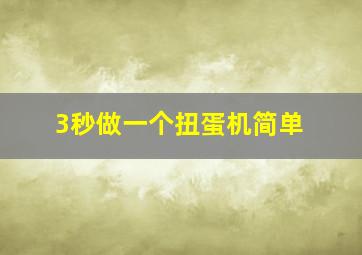 3秒做一个扭蛋机简单